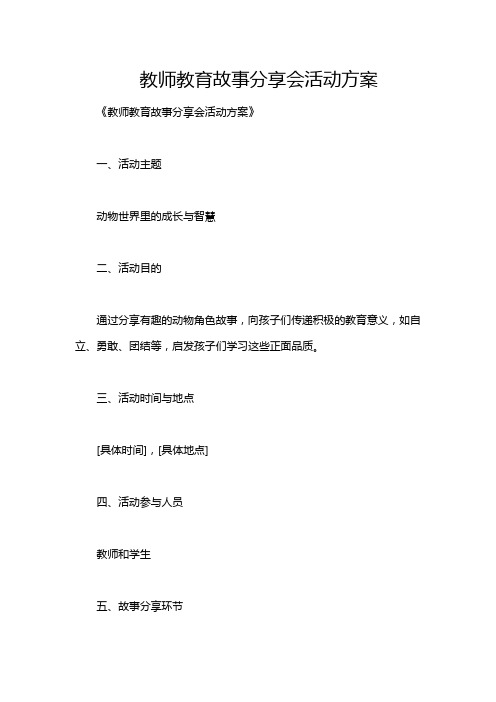 教师教育故事分享会活动方案

《教师教育故事分享会活动方案》

一、活动主题

动物世界里的成长与智慧

二、活动目的

通过分享有趣的动物角色故事，向孩子们传递积极的教育意义，如自立、勇敢、团结等，启发孩子们学习这些正面品质。

三、活动时间与地点

[具体时间]，[具体地点]

四、活动参与人员

教师和学生

五、故事分享环节